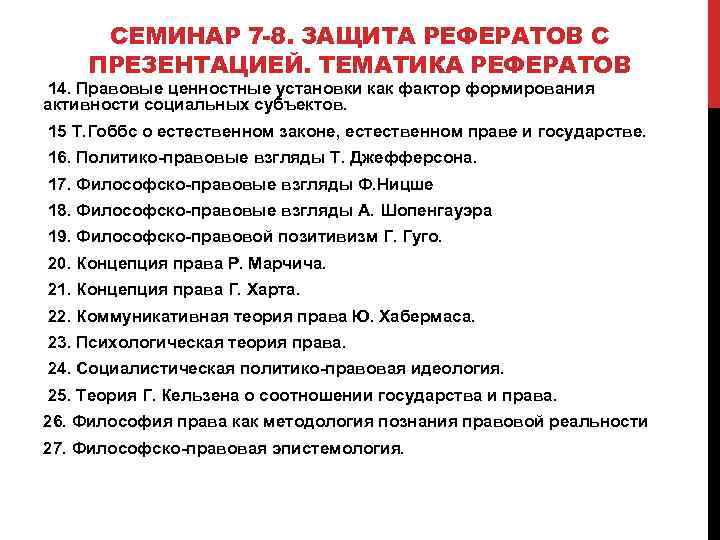 СЕМИНАР 7-8. ЗАЩИТА РЕФЕРАТОВ С ПРЕЗЕНТАЦИЕЙ. ТЕМАТИКА РЕФЕРАТОВ

14. Правовые ценностные установки как фактор формирования активности социальных субъектов.

15 Т.Гоббс о естественном законе, естественном праве и государстве.

16. Политико-правовые взгляды Т. Джефферсона.

17. Философско-правовые взгляды Ф.Ницше

18. Философско-правовые взгляды А. Шопенгауэра

19. Философско-правовой позитивизм Г. Гуго.

20. Концепция права Р. Марчича.

21. Концепция права Г. Харта.

22. Коммуникативная теория права Ю. Хабермаса.

23. Психологическая теория права.

24. Социалистическая политико-правовая идеология.

25. Теория Г. Кельзена о соотношении государства и права.

26. Философия права как методология познания правовой реальности

27. Философско-правовая эпистемология.